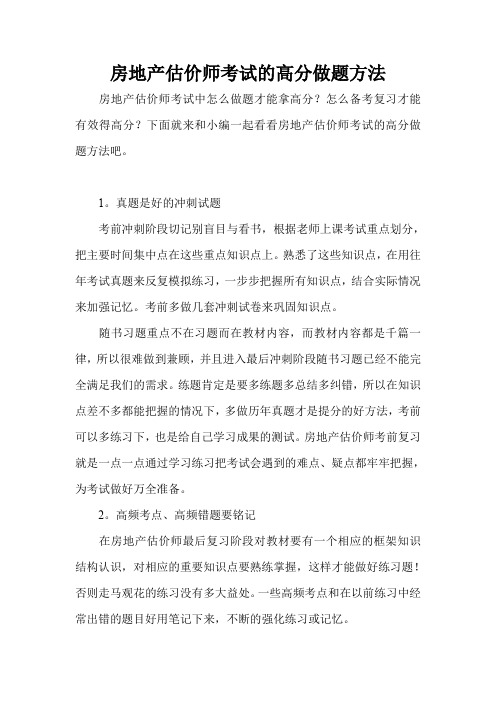 房地产估价师考试的高分做题方法

房地产估价师考试中怎么做题才能拿高分？怎么备考复习才能有效得高分？下面就来和小编一起看看房地产估价师考试的高分做题方法吧。

1。真题是好的冲刺试题

考前冲刺阶段切记别盲目与看书，根据老师上课考试重点划分，把主要时间集中点在这些重点知识点上。熟悉了这些知识点，在用往年考试真题来反复模拟练习，一步步把握所有知识点，结合实际情况来加强记忆。考前多做几套冲刺试卷来巩固知识点。

随书习题重点不在习题而在教材内容，而教材内容都是千篇一律，所以很难做到兼顾，并且进入最后冲刺阶段随书习题已经不能完全满足我们的需求。练题肯定是要多练题多总结多纠错，所以在知识点差不多都能把握的情况下，多做历年真题才是提分的好方法，考前可以多练习下，也是给自己学习成果的测试。房地产估价师考前复习就是一点一点通过学习练习把考试会遇到的难点、疑点都牢牢把握，为考试做好万全准备。

2。高频考点、高频错题要铭记

在房地产估价师最后复习阶段对教材要有一个相应的框架知识结构认识，对相应的重要知识点要熟练掌握，这样才能做好练习题！否则走马观花的练习没有多大益处。一些高频考点和在以前练习中经常出错的题目好用笔记下来，不断的强化练习或记忆。